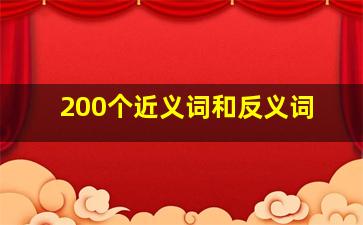 200个近义词和反义词